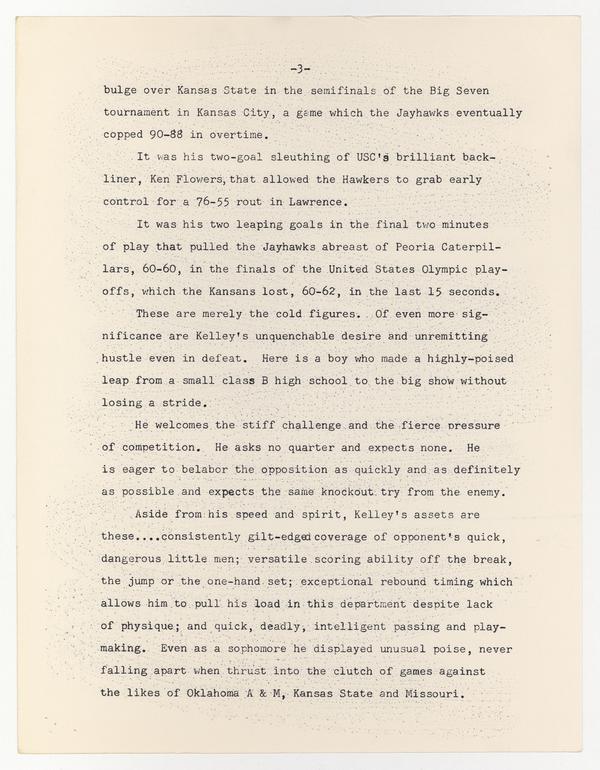 -3-

bulge over Kansas State in the semifinals of the Big Seven tournament in Kansas City, a game which the Jayhawks eventually copped 90-88 in overtime.

It was his two-goal sleuthing of USC's brilliant backliner, Ken Flowers, that allowed the Hawkers to grab early control for a 76-55 rout in Lawrence.

It was his two leaping goals in the final two minutes of play that pulled the Jayhawks abreast of Peoria Caterpillars, 60-60, in the finals of the United States Olympic playoffs, which the Kansans lost, 60-62, in the last 15 seconds.

These are merely the cold figures. Of even more significance are Kelley's unquenchable desire and unremitting hustle even in defeat. Here is a boy who made a highly-poised leap from a small class B high school to the big show without losing a stride.

He welcomes the stiff challenge and the fierce pressure of competition. He asks no quarter and expects none. He is eager to belabor the opposition as quickly and as definitely as possible and expects the same knockout try from the enemy.

Aside from his speed and spirit, Kelley's assets are these....consistently gilt-edged coverage of opponent's quick, dangerous little men; versatile scoring ability off the break, the jump or the one-hand set; exceptional rebound timing which allows him to pull his load in this department despite lack of physique; and quick, deadly, intelligent passing and playmaking. Even as a sophomore he displayed unusual poise, never falling apart when thrust into the clutch of games against the likes of Oklahoma A & M, Kansas State and Missouri.